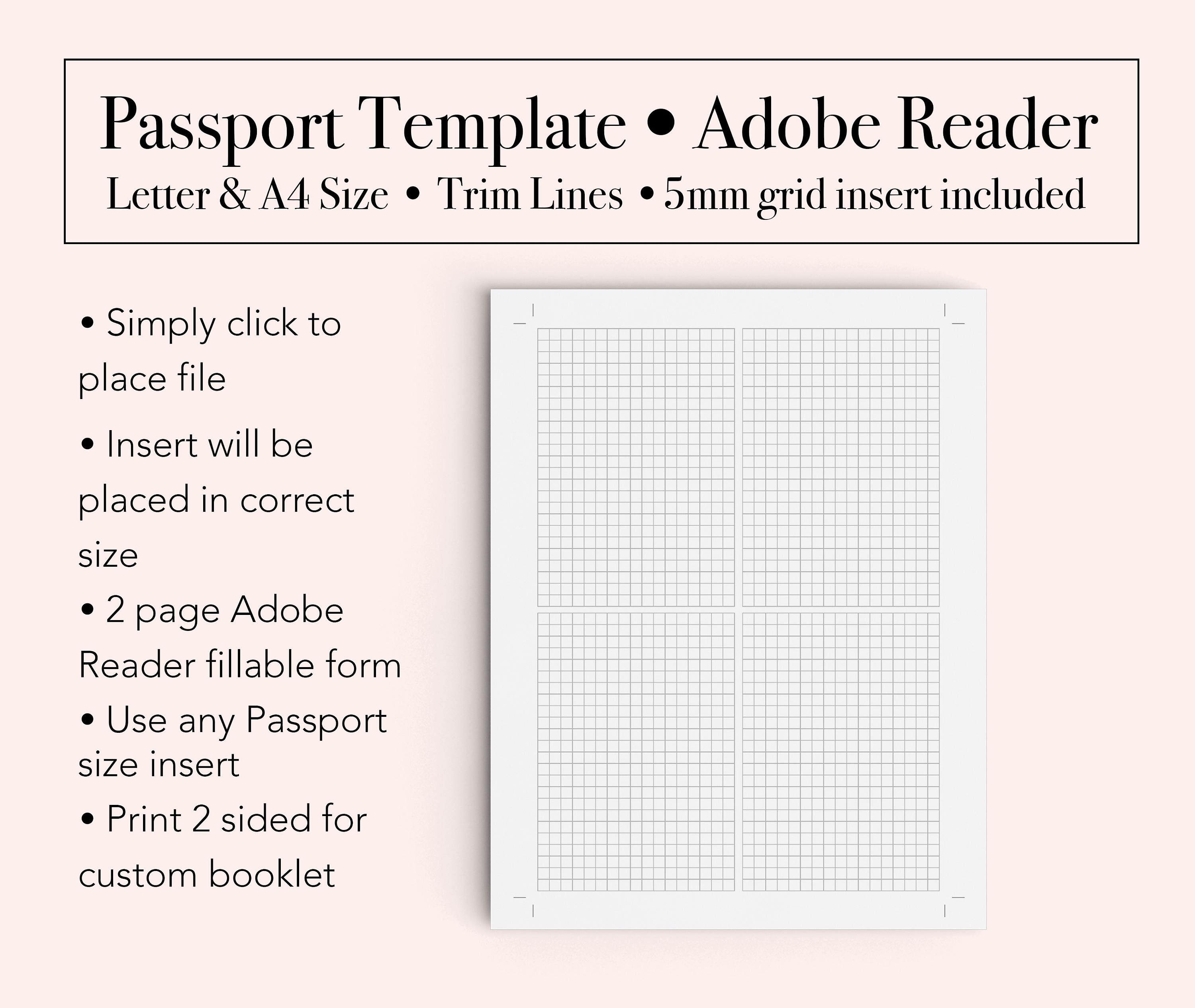 Passport Template • Adobe Reader
Letter & A4 Size • Trim Lines • 5mm grid insert included

• Simply click to place file

• Insert will be placed in correct size

• 2 page Adobe Reader fillable form

• Use any Passport size insert

• Print 2 sided for custom booklet